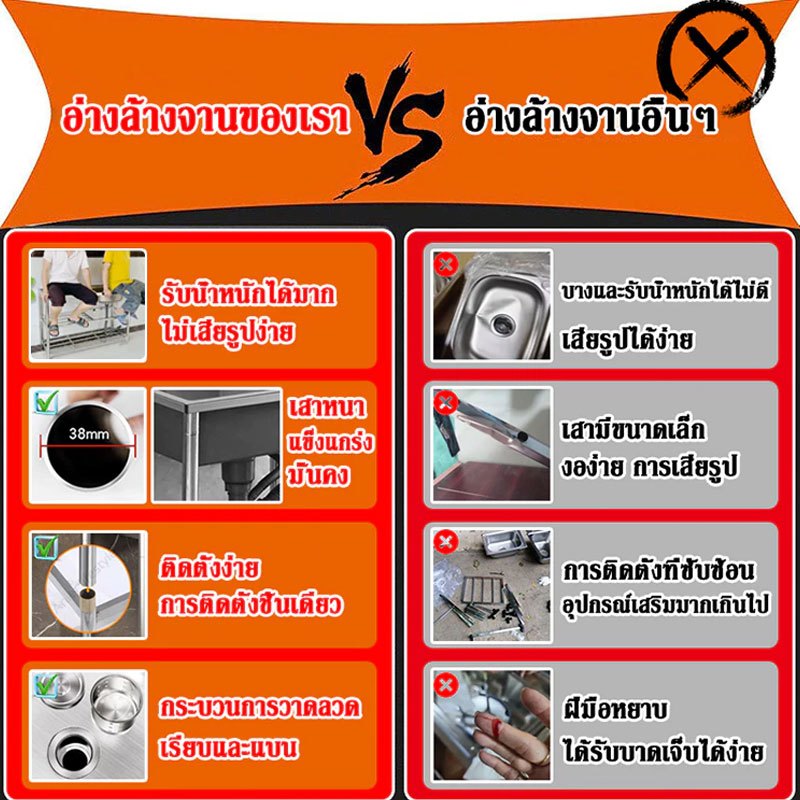 อ่างล้างจานของเรา VS อ่างล้างจานอื่นๆ

รับน้ำหนักได้มาก
ไม่เสียรูปง่าย

38mm

เสาหนา
แข็งแกร่ง
มั่นคง

ติดตั้งง่าย
การติดตั้งชิ้นเดียว

กระบวนการวาดลวด
เรียบและแบน

บางและรับน้ำหนักได้ไม่ดี
เสียรูปได้ง่าย

เสามีขนาดเล็ก
งอง่าย การเสียรูป

การติดตั้งที่ซับซ้อน
อุปกรณ์เสริมมากเกินไป

ฝีมือหยาบ
ได้รับบาดเจ็บได้ง่าย